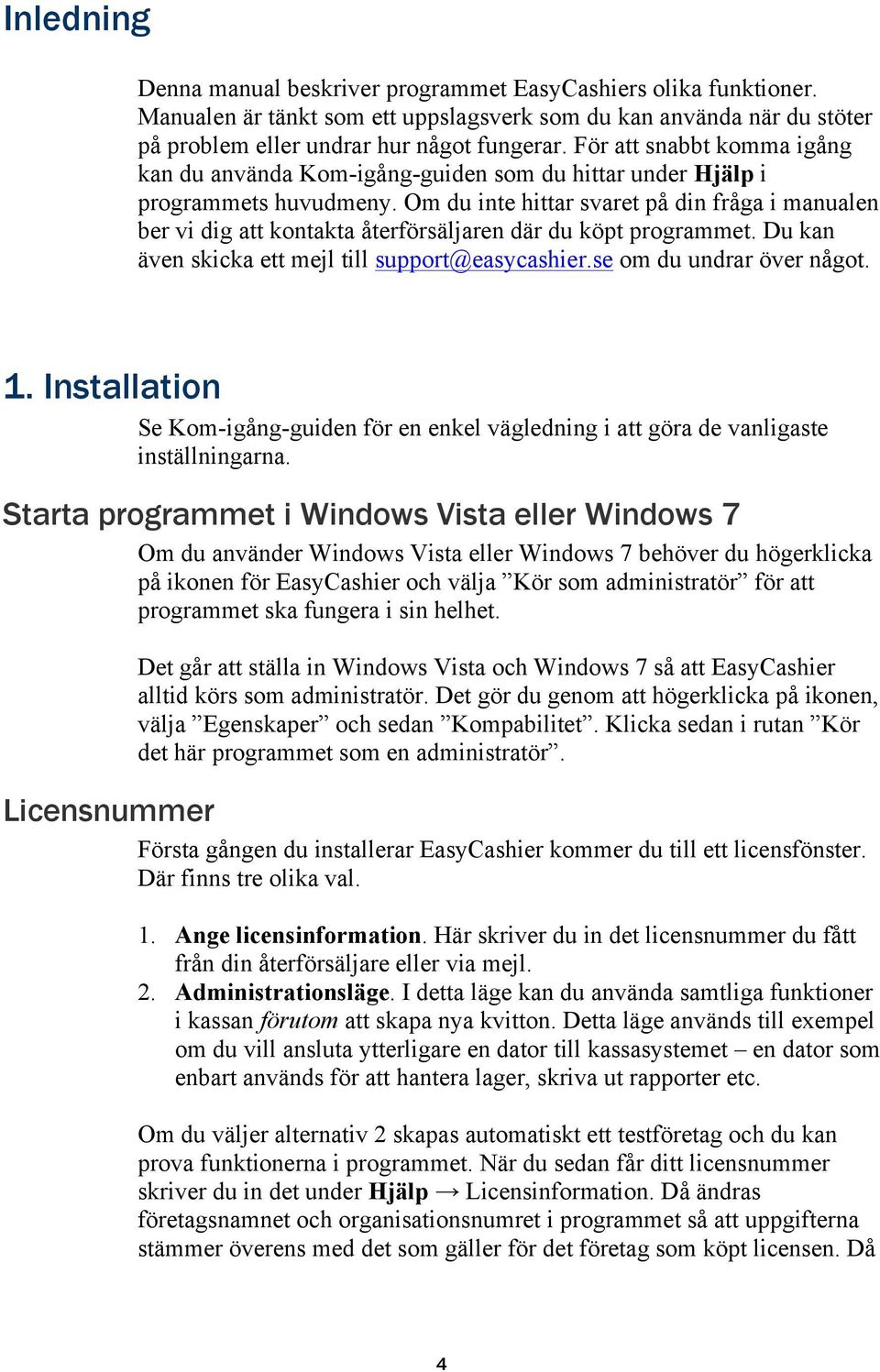 Inledning

Denna manual beskriver programmet EasyCashiers olika funktioner. Manualen är tänkt som ett uppslagsverk som du kan använda när du stöter på problem eller undrar hur något fungerar. För att snabbt komma igång kan du använda Kom-igång-guiden som du hittar under Hjälp i programmets huvudmeny. Om du inte hittar svaret på din fråga i manualen ber vi dig att kontakta återförsäljaren där du köpt programmet. Du kan även skicka ett mejl till support@easycashier.se om du undrar över något.

1. Installation

Se Kom-igång-guiden för en enkel vägledning i att göra de vanligaste inställningarna.

Starta programmet i Windows Vista eller Windows 7

Om du använder Windows Vista eller Windows 7 behöver du högerklicka på ikonen för EasyCashier och välja ”Kör som administratör” för att programmet ska fungera i sin helhet.

Det går att ställa in Windows Vista och Windows 7 så att EasyCashier alltid körs som administratör. Det gör du genom att högerklicka på ikonen, välja ”Egenskaper” och sedan ”Kompabilitet”. Klicka sedan i rutan ”Kör det här programmet som en administratör”.

Licensnummer

Första gången du installerar EasyCashier kommer du till ett licensfönster. Där finns tre olika val.

1. Ange licensinformation. Här skriver du in det licensnummer du fått från din återförsäljare eller via mejl.
2. Administrationsläge. I detta läge kan du använda samtliga funktioner i kassan förutom att skapa nya kvitton. Detta läge används till exempel om du vill ansluta ytterligare en dator till kassasystemet – en dator som enbart används för att hantera lager, skriva ut rapporter etc.

Om du väljer alternativ 2 skapas automatiskt ett testföretag och du kan prova funktionerna i programmet. När du sedan får ditt licensnummer skriver du in det under Hjälp → Licensinformation. Då ändras företagsnamnet och organisationsnumret i programmet så att uppgifterna stämmer överens med det som gäller för det företag som köpt licensen. Då

4